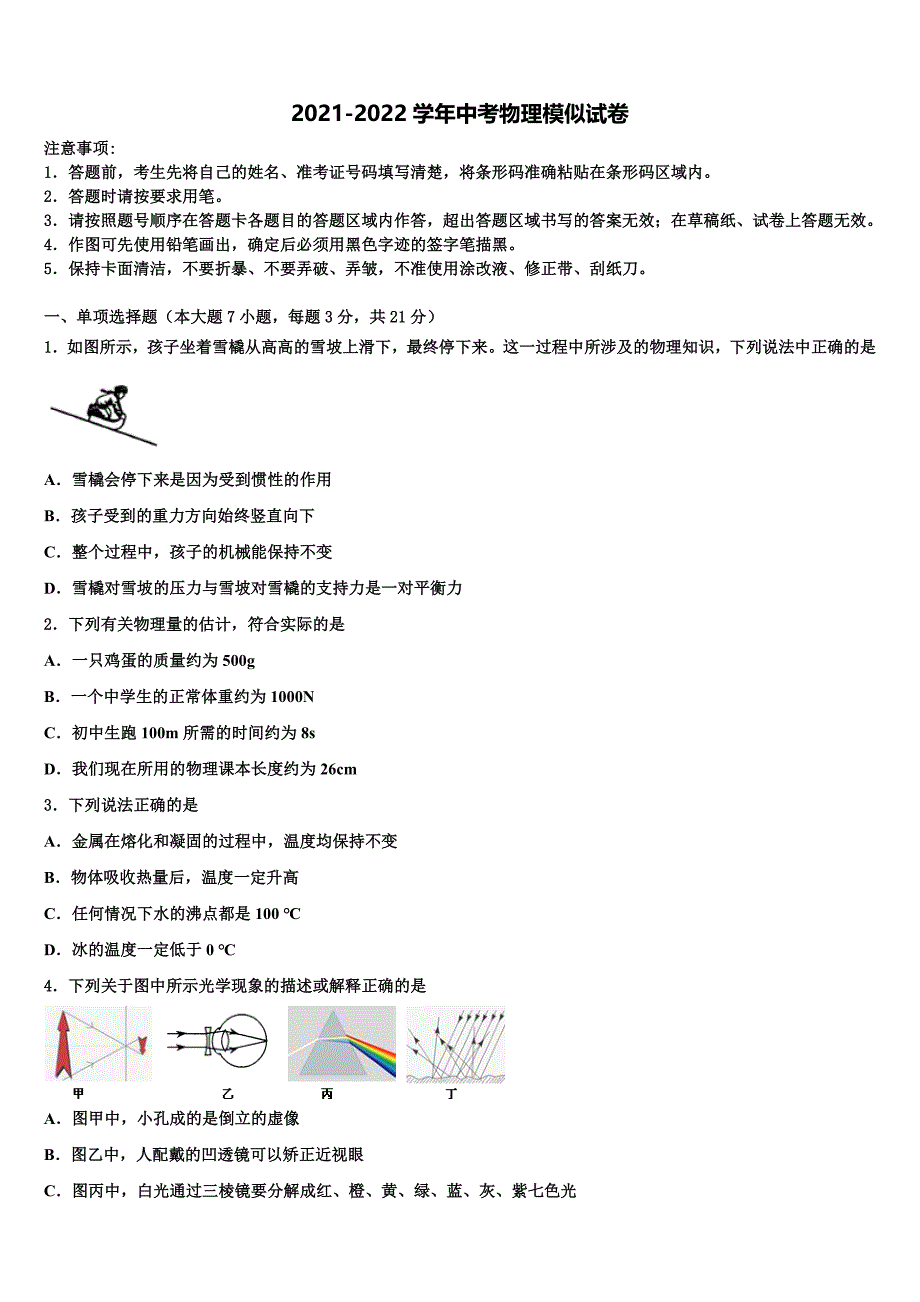 2021-2022 学年中考物理模似试卷

注意事项:
1. 答题前，考生先将自己的姓名、准考证号码填写清楚，将条形码准确粘贴在条形码区域内。
2. 答题时请按要求用笔。
3. 请按照题号顺序在答题卡各题目的答题区域内作答，超出答题区域书写的答案无效；在草稿纸、试卷上答题无效。
4. 作图可先使用铅笔画出，确定后必须用黑色字迹的签字笔描黑。
5. 保持卡面清洁，不要折暴、不要弄破、弄皱，不准使用涂改液、修正带、刮纸刀。

一、单项选择题（本大题 7 小题，每题 3 分，共 21 分）

1. 如图所示，孩子坐着雪橇从高高的雪坡上滑下，最终停下来。这一过程中所涉及的物理知识，下列说法中正确的是

A. 雪橇会停下来是因为受到惯性的作用

B. 孩子受到的重力方向始终竖直向下

C. 整个过程中，孩子的机械能保持不变

D. 雪橇对雪坡的压力与雪坡对雪橇的支持力是一对平衡力

2. 下列有关物理量的估计，符合实际的是

A. 一只鸡蛋的质量约为 500g

B. 一个中学生的正常体重约为 1000N

C. 初中生跑 100m 所需的时间约为 8s

D. 我们现在所用的物理课本长度约为 26cm

3. 下列说法正确的是

A. 金属在熔化和凝固的过程中，温度均保持不变

B. 物体吸收热量后，温度一定升高

C. 任何情况下水的沸点都是 100 ℃

D. 冰的温度一定低于 0 ℃

4. 下列关于图中所示光学现象的描述或解释正确的是

甲　乙　丙　丁

A. 图甲中，小孔成的是倒立的虚像

B. 图乙中，人配戴的凹透镜可以矫正近视眼

C. 图丙中，白光通过三棱镜要分解成红、橙、黄、绿、蓝、灰、紫七色光